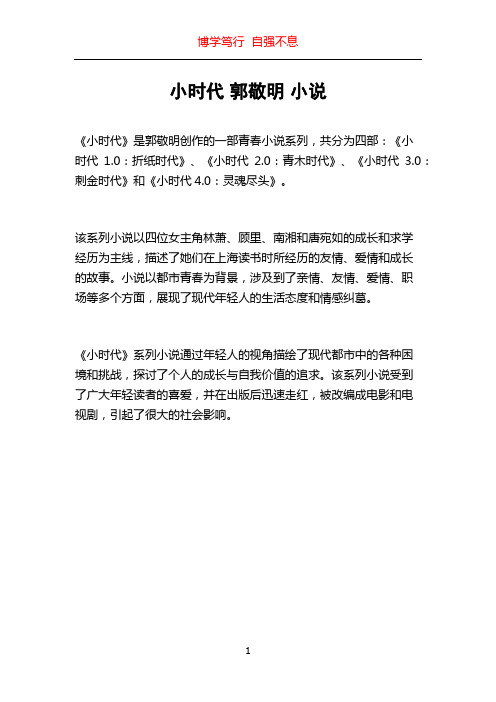 博学笃行 自强不息

小时代 郭敬明 小说

《小时代》是郭敬明创作的一部青春小说系列，共分为四部：《小时代 1.0：折纸时代》、《小时代 2.0：青木时代》、《小时代 3.0：刺金时代》和《小时代 4.0：灵魂尽头》。

该系列小说以四位女主角林萧、顾里、南湘和唐宛如的成长和求学经历为主线，描述了她们在上海读书时所经历的友情、爱情和成长的故事。小说以都市青春为背景，涉及到了亲情、友情、爱情、职场等多个方面，展现了现代年轻人的生活态度和情感纠葛。

《小时代》系列小说通过年轻人的视角描绘了现代都市中的各种困境和挑战，探讨了个人的成长与自我价值的追求。该系列小说受到了广大年轻读者的喜爱，并在出版后迅速走红，被改编成电影和电视剧，引起了很大的社会影响。

1